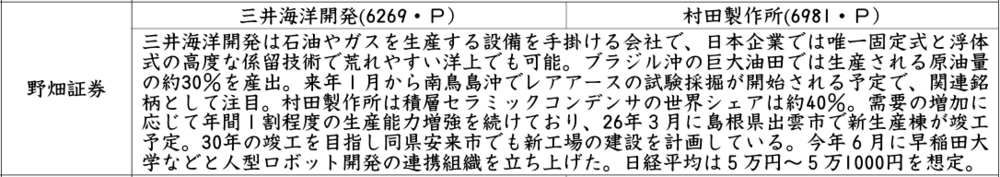 |  | 三井海洋開発(6269・P) | 村田製作所(6981・P) |
|---|---|---|
| 野畑証券 | 三井海洋開発は石油やガスを生産する設備を手掛ける会社で、日本企業では唯一固定式と浮体式の高度な係留技術で荒れやすい洋上でも可能。ブラジル沖の巨大油田では生産される原油量の約30%を産出。来年1月から南鳥島沖でレアアースの試験採掘が開始される予定で、関連銘柄として注目。村田製作所は積層セラミックコンデンサの世界シェアは約40%。需要の増加に応じて年間1割程度の生産能力増強を続けており、26年3月に島根県出雲市で新生産棟が竣工予定。30年の竣工を目指し同県安来市でも新工場の建設を計画している。今年6月に早稲田大学などと人型ロボット開発の連携組織を立ち上げた。日経平均は5万円～5万1000円を想定。 | |